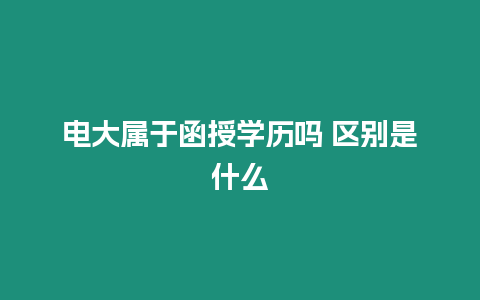 电大属于函授学历吗 区别是什么